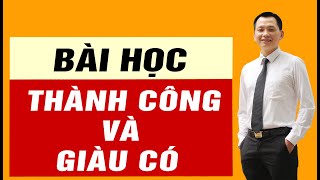 BÀI HỌC

THÀNH CÔNG VÀ GIÀU CÓ